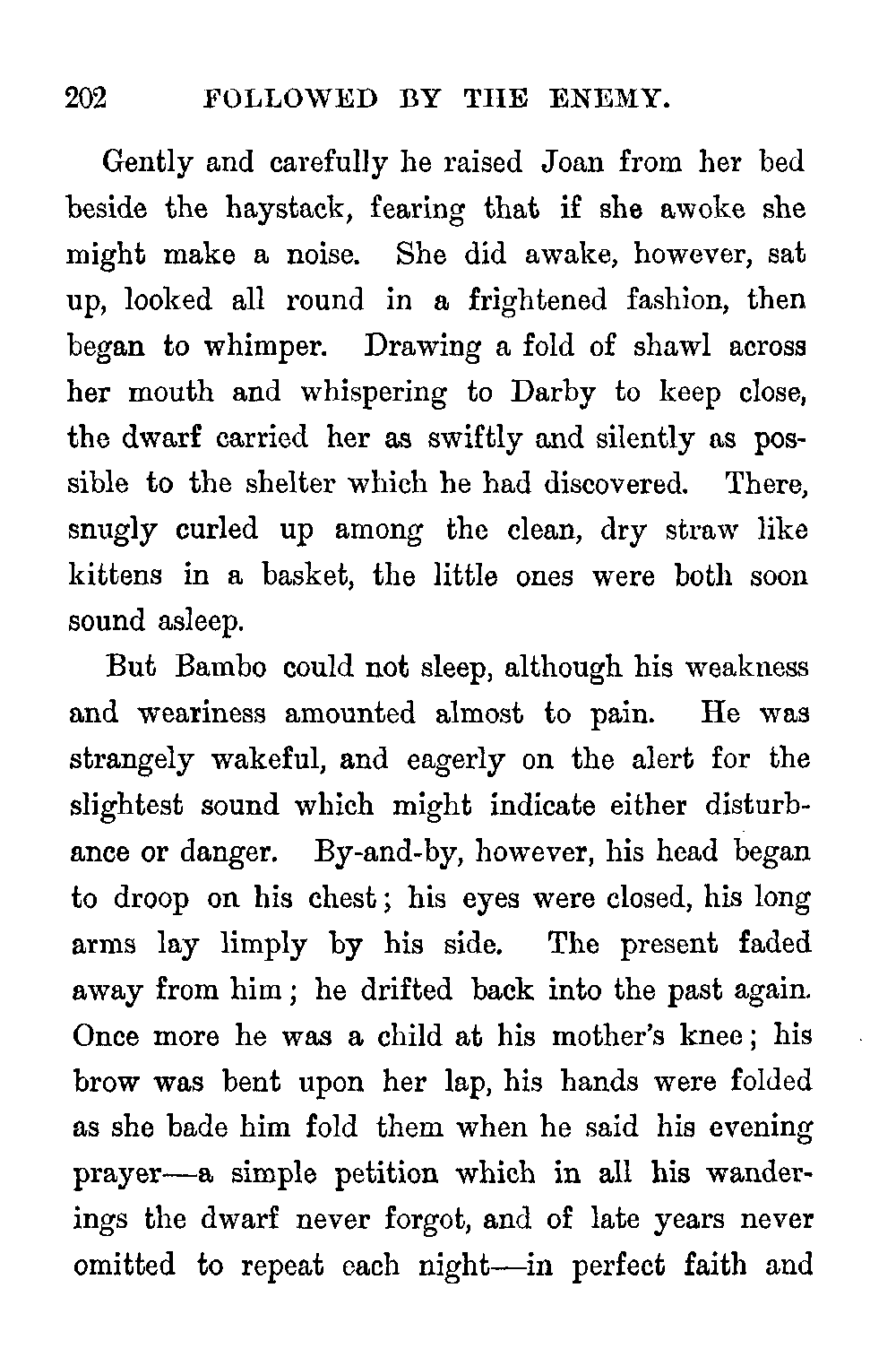 202 FOLLOWED BY THE ENEMY.

Gently and carefully he raised Joan from her bed beside the haystack, fearing that if she awoke she might make a noise. She did awake, however, sat up, looked all round in a frightened fashion, then began to whimper. Drawing a fold of shawl across her mouth and whispering to Darby to keep close, the dwarf carried her as swiftly and silently as possible to the shelter which he had discovered. There, snugly curled up among the clean, dry straw like kittens in a basket, the little ones were both soon sound asleep.

But Bambo could not sleep, although his weakness and weariness amounted almost to pain. He was strangely wakeful, and eagerly on the alert for the slightest sound which might indicate either disturbance or danger. By-and-by, however, his head began to droop on his chest; his eyes were closed, his long arms lay limply by his side. The present faded away from him; he drifted back into the past again. Once more he was a child at his mother's knee; his brow was bent upon her lap, his hands were folded as she bade him fold them when he said his evening prayer—a simple petition which in all his wanderings the dwarf never forgot, and of late years never omitted to repeat each night—in perfect faith and